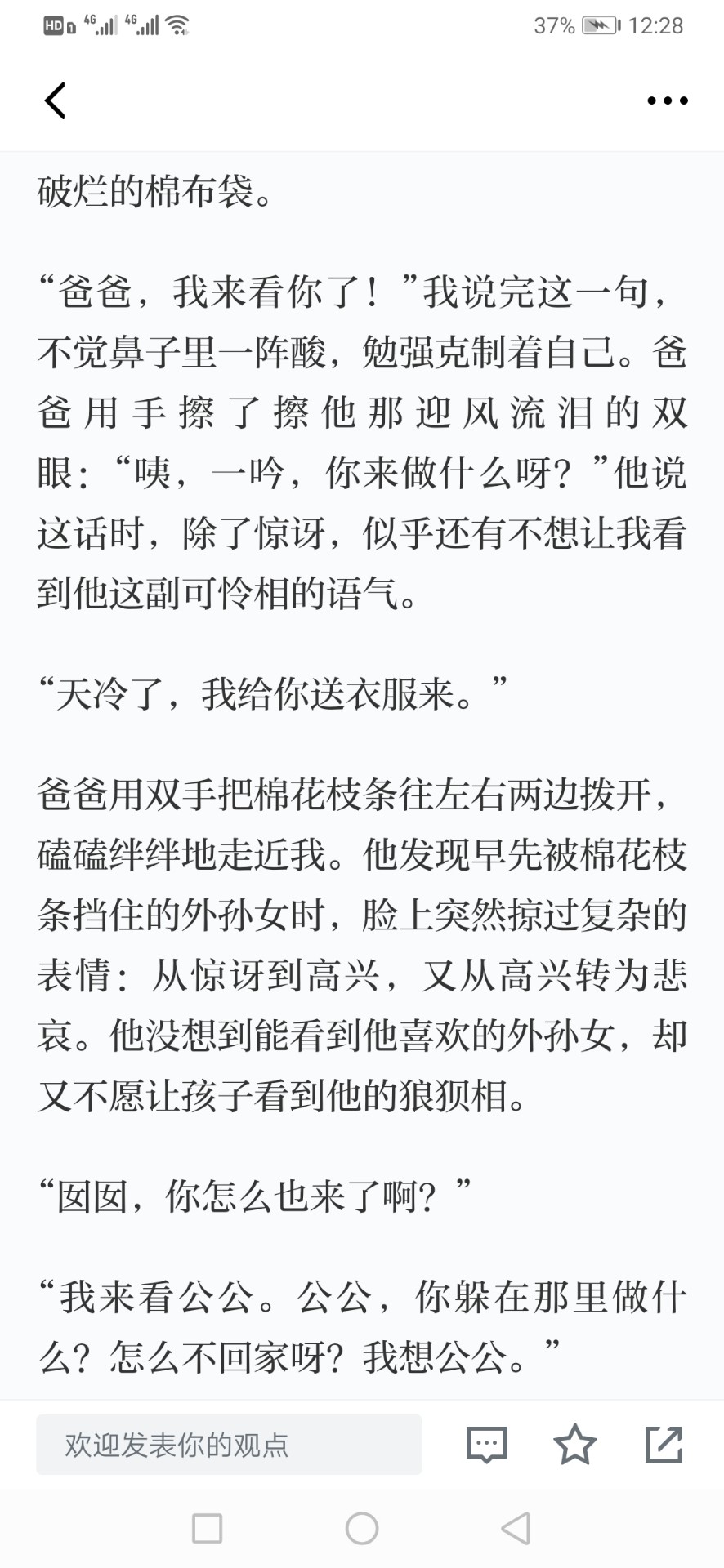 HD 4G 4G 37% 12:28

破烂的棉布袋。

“爸爸，我来看你了！”我说完这一句，不觉鼻子里一阵酸，勉强克制着自己。爸爸用手擦了擦他那迎风流泪的双眼：“咦，一吟，你来做什么呀？”他说这话时，除了惊讶，似乎还有不想让我看到他这副可怜相的语气。

“天冷了，我给你送衣服来。”

爸爸用双手把棉花枝条往左右两边拨开，磕磕绊绊地走近我。他发现早先被棉花枝条挡住的外孙女时，脸上突然掠过复杂的表情：从惊讶到高兴，又从高兴转为悲哀。他没想到能看到他喜欢的外孙女，却又不愿让孩子看到他的狼狈相。

“囡囡，你怎么也来了啊？”

“我来看公公。公公，你躲在那里做什么？怎么不回家呀？我想公公。”

欢迎发表你的观点